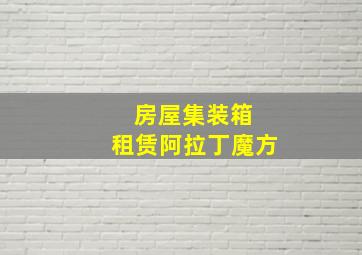 房屋集装箱
租赁阿拉丁魔方